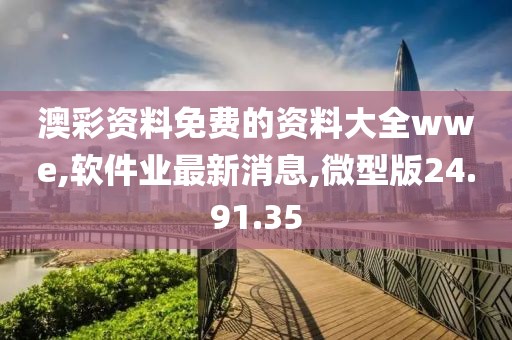 澳彩资料免费的资料大全wwe,软件业最新消息,微型版24.91.35